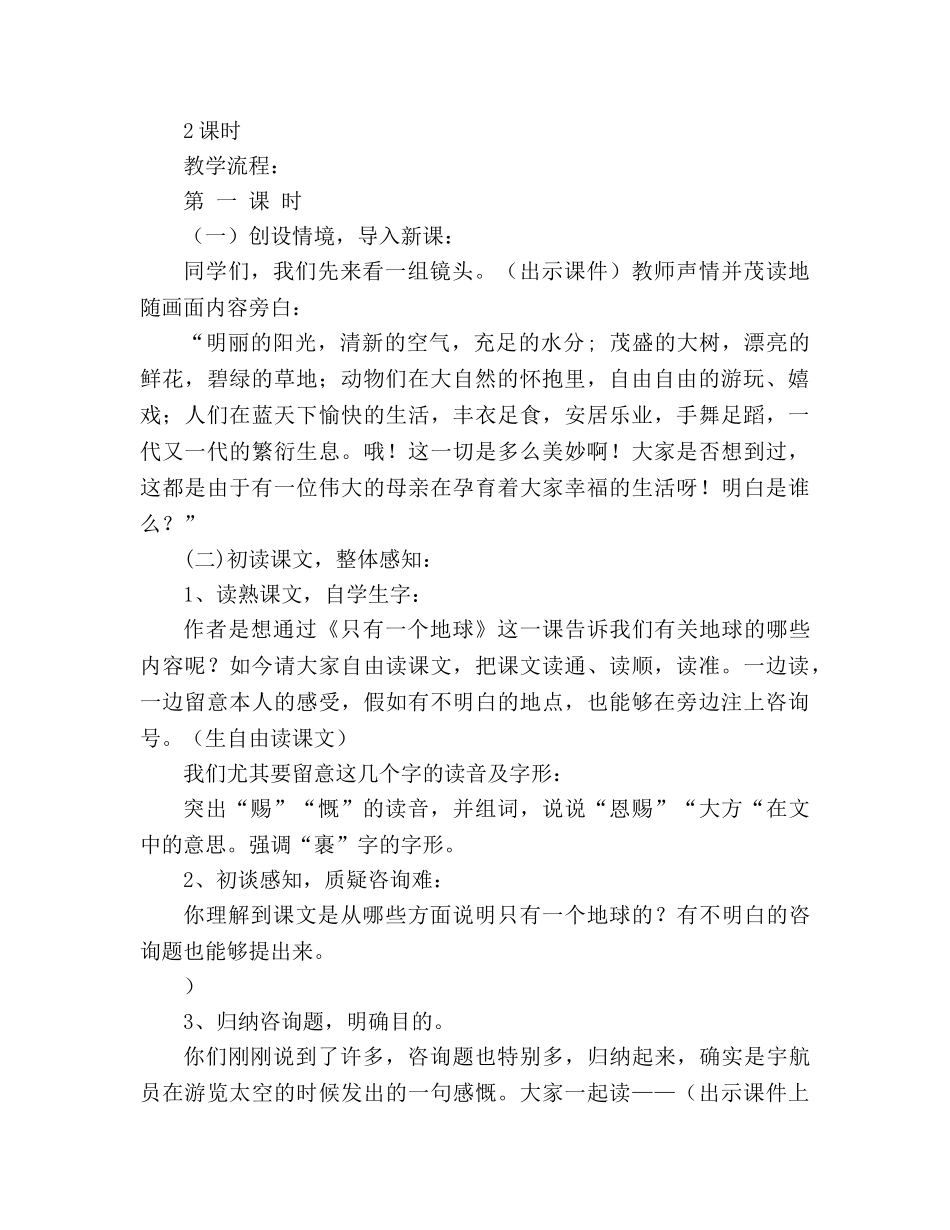 2 课时

教学流程：

第 一 课 时

（一）创设情境，导入新课：

同学们，我们先来看一组镜头。（出示课件）教师声情并茂读地随画面内容旁白：

“明丽的阳光，清新的空气，充足的水分；茂盛的大树，漂亮的鲜花，碧绿的草地；动物们在大自然的怀抱里，自由自由的游玩、嬉戏；人们在蓝天下愉快的生活，丰衣足食，安居乐业，手舞足蹈，一代又一代的繁衍生息。哦！这一切是多么美妙啊！大家是否想到过，这都是由于有一位伟大的母亲在孕育着大家幸福的生活呀！明白是谁么？”

(二)初读课文，整体感知：

1、读熟课文，自学生字：

作者是想通过《只有一个地球》这一课告诉我们有关地球的哪些内容呢？如今请大家自由读课文，把课文读通、读顺，读准。一边读，一边留意本人的感受，假如有不明白的地点，也能够在旁边注上咨询号。（生自由读课文）

我们尤其要留意这几个字的读音及字形：

突出“赐”“慨”的读音，并组词，说说“恩赐”“大方“在文中的意思。强调“裹”字的字形。

2、初谈感知，质疑咨询难：

你理解到课文是从哪些方面说明只有一个地球的？有不明白的咨询题也能够提出来。

）

3、归纳咨询题，明确目的。

你们刚刚说到了许多，咨询题也特别多，归纳起来，确实是宇航员在游览太空的时候发出的一句感慨。大家一起读——（出示课件上